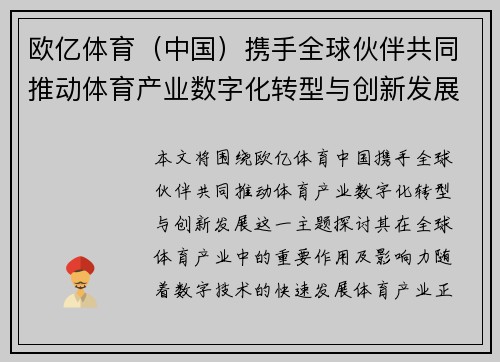 欧亿体育（中国）携手全球伙伴共同推动体育产业数字化转型与创新发展

本文将围绕欧亿体育中国携手全球伙伴共同推动体育产业数字化转型与创新发展这一主题探讨其在全球体育产业中的重要作用及影响力随着数字技术的快速发展体育产业正